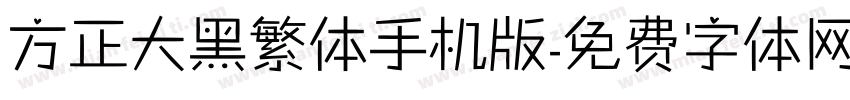 方正大黑繁体手机版-免费字体网